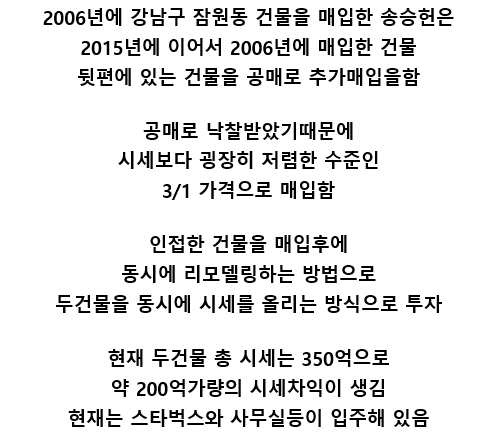 2006년에 강남구 잠원동 건물을 매입한 송승헌은
2015년에 이어서 2006년에 매입한 건물
뒷편에 있는 건물을 공매로 추가매입을함

공매로 낙찰받았기때문에
시세보다 굉장히 저렴한 수준인
3/1 가격으로 매입함

인접한 건물을 매입후에
동시에 리모델링하는 방법으로
두건물을 동시에 시세를 올리는 방식으로 투자

현재 두건물 총 시세는 350억으로
약 200억가량의 시세차익이 생김
현재는 스타벅스와 사무실등이 입주해 있음